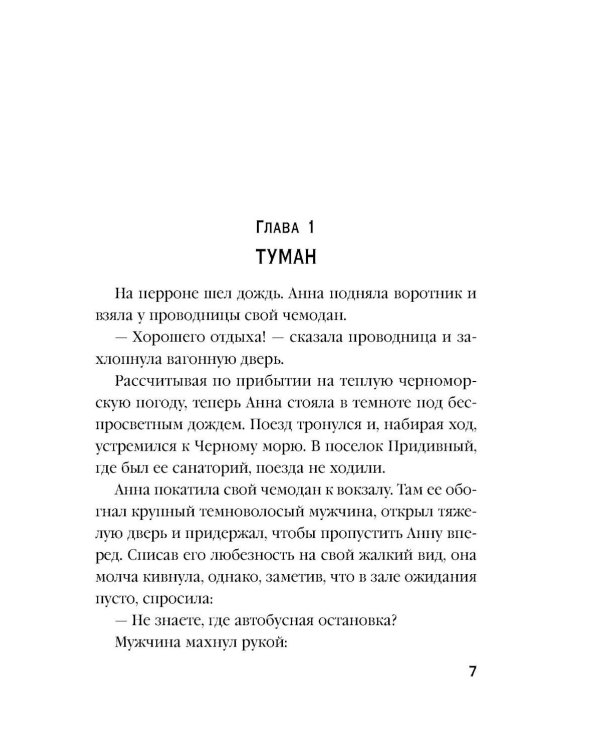 Глава 1
ТУМАН

На перроне шел дождь. Анна подняла воротник и взяла у проводницы свой чемодан.

— Хорошего отдыха! — сказала проводница и захлопнула вагонную дверь.

Рассчитывая по прибытии на теплую черноморскую погоду, теперь Анна стояла в темноте под беспросветным дождем. Поезд тронулся и, набирая ход, устремился к Черному морю. В поселок Придивный, где был ее санаторий, поезда не ходили.

Анна покатила свой чемодан к вокзалу. Там ее обогнал крупный темноволосый мужчина, открыл тяжелую дверь и придержал, чтобы пропустить Анну вперед. Списав его любезность на свой жалкий вид, она молча кивнула, однако, заметив, что в зале ожидания пусто, спросила:

— Не знаете, где автобусная остановка?

Мужчина махнул рукой:

7